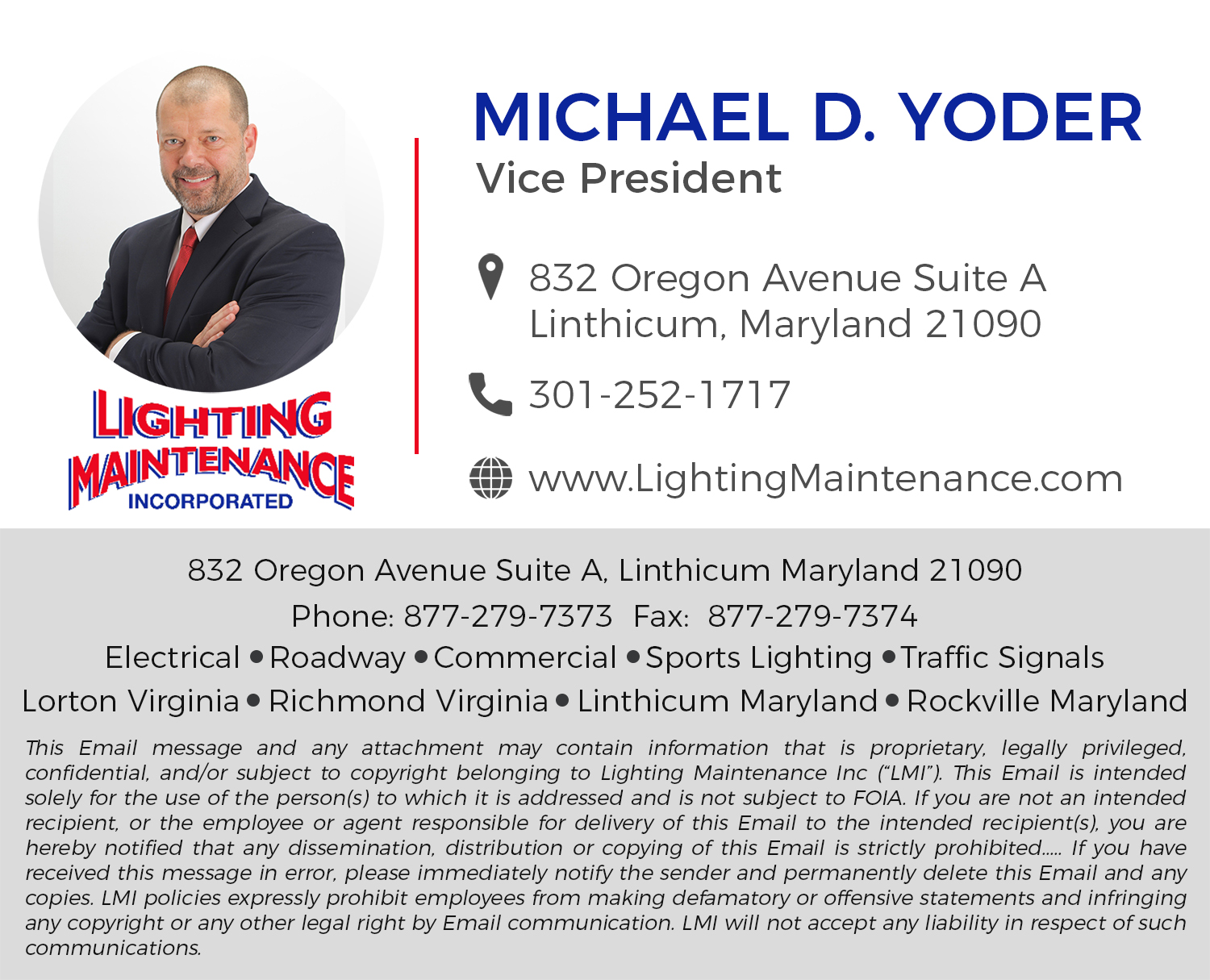 LIGHTING
MAINTENANCE
INCORPORATED

MICHAEL D. YODER
Vice President

832 Oregon Avenue Suite A
Linthicum, Maryland 21090

301-252-1717

www.LightingMaintenance.com

832 Oregon Avenue Suite A, Linthicum Maryland 21090

Phone: 877-279-7373 Fax: 877-279-7374

Electrical • Roadway • Commercial • Sports Lighting • Traffic Signals

Lorton Virginia • Richmond Virginia • Linthicum Maryland • Rockville Maryland

This Email message and any attachment may contain information that is proprietary, legally privileged, confidential, and/or subject to copyright belonging to Lighting Maintenance Inc ("LMI"). This Email is intended solely for the use of the person(s) to which it is addressed and is not subject to FOIA. If you are not an intended recipient, or the employee or agent responsible for delivery of this Email to the intended recipient(s), you are hereby notified that any dissemination, distribution or copying of this Email is strictly prohibited..... If you have received this message in error, please immediately notify the sender and permanently delete this Email and any copies. LMI policies expressly prohibit employees from making defamatory or offensive statements and infringing any copyright or any other legal right by Email communication. LMI will not accept any liability in respect of such communications.